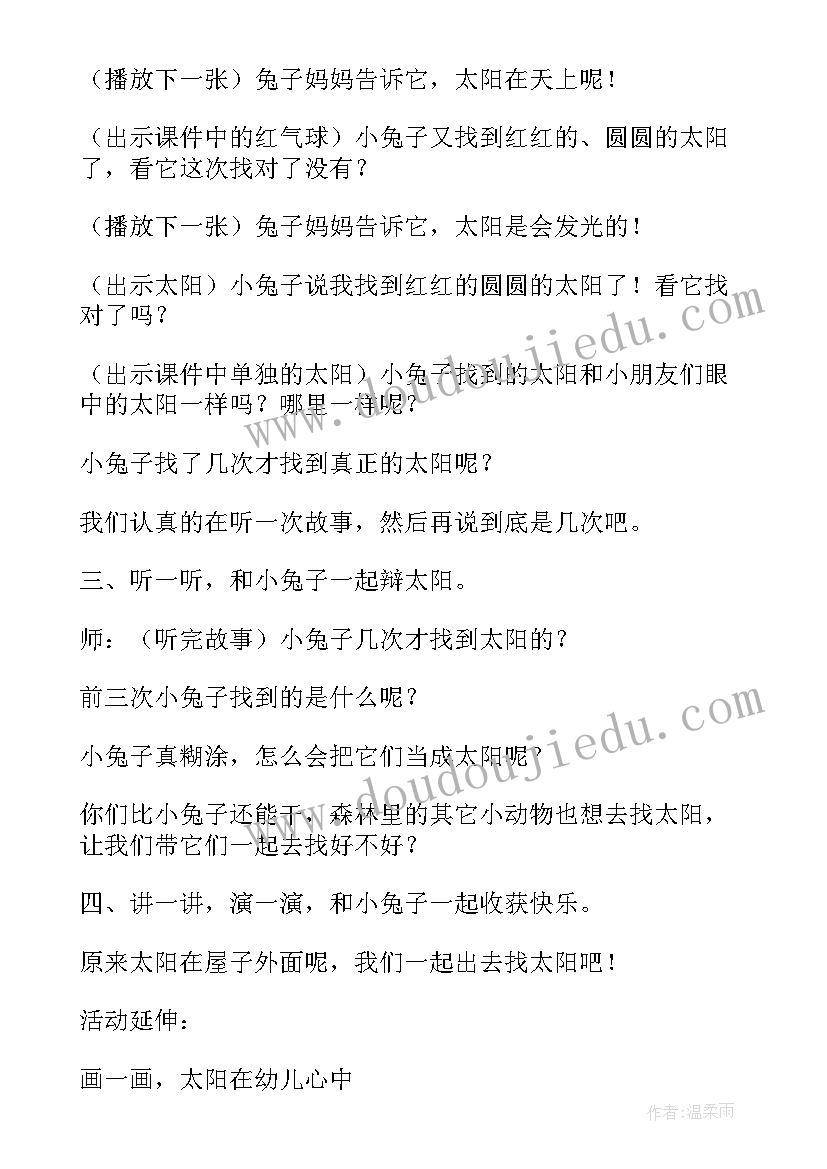 （播放下一张）兔子妈妈告诉它，太阳在天上呢！

（出示课件中的红气球）小兔子又找到红红的、圆圆的太阳了，看它这次找对了没有？

（播放下一张）兔子妈妈告诉它，太阳是会发光的！

（出示太阳）小兔子说我找到红红的圆圆的太阳了！看它找对了吗？

（出示课件中单独的太阳）小兔子找到的太阳和小朋友们眼中的太阳一样吗？哪里一样呢？

小兔子找了几次才找到真正的太阳呢？

我们认真的在听一次故事，然后再说到底是几次吧。

三、听一听，和小兔子一起辩太阳。

师：（听完故事）小兔子几次才找到太阳的？

前三次小兔子找到的是什么呢？

小兔子真糊涂，怎么会把它们当成太阳呢？

你们比小兔子还能干，森林里的其它小动物也想去找太阳，让我们带它们一起去找好不好？

四、讲一讲，演一演，和小兔子一起收获快乐。

原来太阳在屋子外面呢，我们一起出去找太阳吧！

活动延伸：

画一画，太阳在幼儿心中

www.doudoujiedu.com

www.doudoujiedu.com

作者：温柔雨